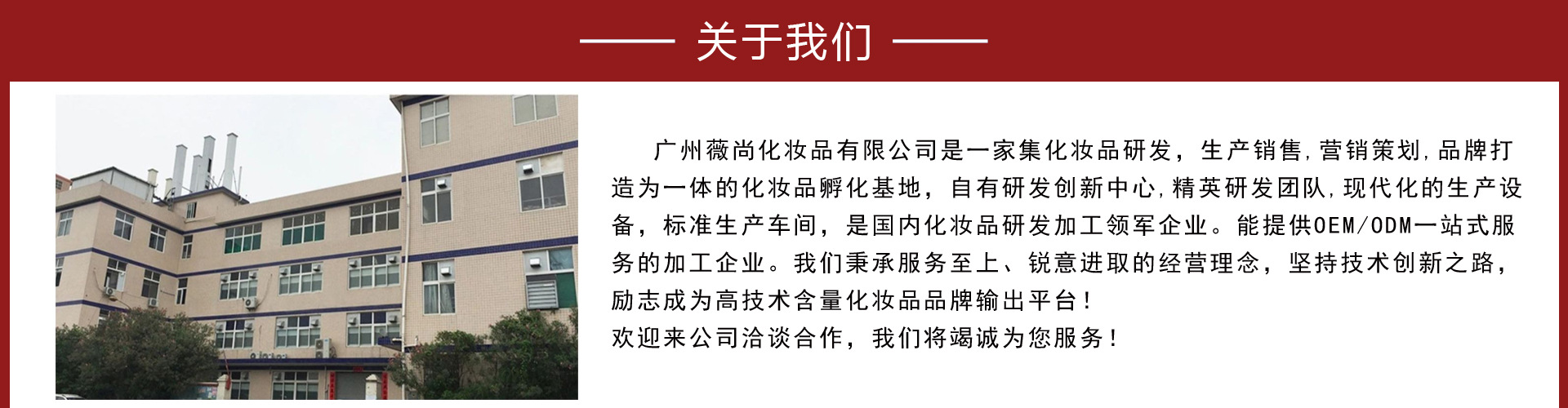 —— 关于我们 ——

广州薇尚化妆品有限公司是一家集化妆品研发，生产销售,营销策划,品牌打造为一体的化妆品孵化基地，自有研发创新中心,精英研发团队,现代化的生产设备，标准生产车间，是国内化妆品研发加工领军企业。能提供OEM/ODM一站式服务的加工企业。我们秉承服务至上、锐意进取的经营理念，坚持技术创新之路，励志成为高技术含量化妆品品牌输出平台！

欢迎来公司洽谈合作，我们将竭诚为您服务！